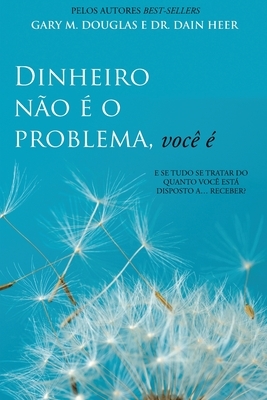 PELOS AUTORES BEST-SELLERS
GARY M. DOUGLAS E DR. DAIN HEER

DINHEIRO NÃO É O PROBLEMA, você é

E SE TUDO SE TRATAR DO QUANTO VOCÊ ESTÁ DISPOSTO A... RECEBER?